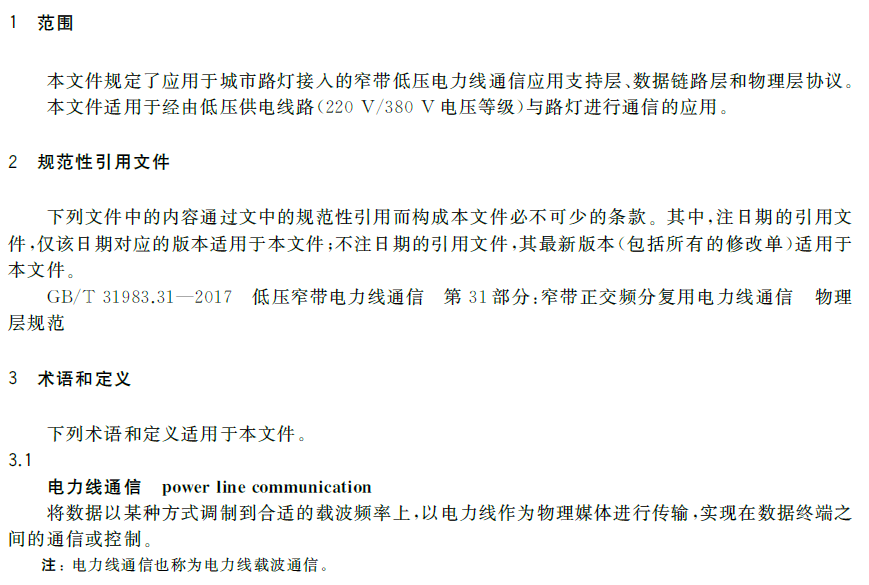 1 范围

本文件规定了应用于城市路灯接入的窄带低压电力线通信应用支持层、数据链路层和物理层协议。

本文件适用于经由低压供电线路(220 V/380 V电压等级)与路灯进行通信的应用。

2 规范性引用文件

下列文件中的内容通过文中的规范性引用而构成本文件必不可少的条款。其中,注日期的引用文件,仅该日期对应的版本适用于本文件;不注日期的引用文件,其最新版本(包括所有的修改单)适用于本文件。

GB/T 31983.31—2017 低压窄带电力线通信 第31部分:窄带正交频分复用电力线通信 物理层规范

3 术语和定义

下列术语和定义适用于本文件。

3.1

电力线通信 power line communication

将数据以某种方式调制到合适的载波频率上,以电力线作为物理媒体进行传输,实现在数据终端之间的通信或控制。

注:电力线通信也称为电力线载波通信。